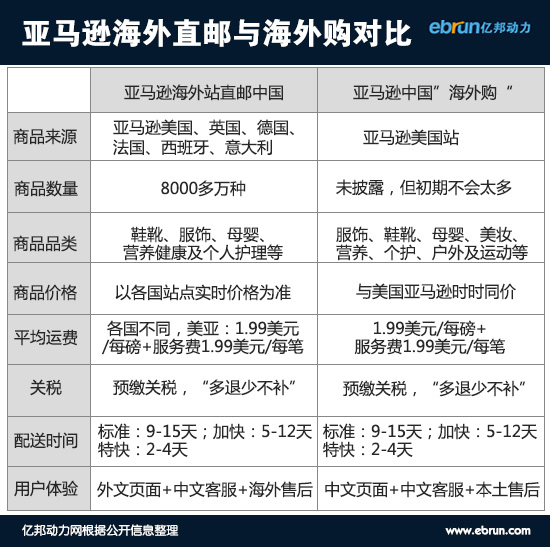 亚马逊海外直邮与海外购对比

ebrun亿邦动力

| | 亚马逊海外站直邮中国 | 亚马逊中国”海外购“ |
|---|---|---|
| 商品来源 | 亚马逊美国、英国、德国、法国、西班牙、意大利 | 亚马逊美国站 |
| 商品数量 | 8000多万种 | 未披露，但初期不会太多 |
| 商品品类 | 鞋靴、服饰、母婴、营养健康及个人护理等 | 服饰、鞋靴、母婴、美妆、营养、个护、户外及运动等 |
| 商品价格 | 以各国站点实时价格为准 | 与美国亚马逊时时同价 |
| 平均运费 | 各国不同，美亚：1.99美元/每磅+服务费1.99美元/每笔 | 1.99美元/每磅+服务费1.99美元/每笔 |
| 关税 | 预缴关税，“多退少不补” | 预缴关税，“多退少不补” |
| 配送时间 | 标准：9-15天；加快：5-12天 特快：2-4天 | 标准：9-15天；加快：5-12天 特快：2-4天 |
| 用户体验 | 外文页面+中文客服+海外售后 | 中文页面+中文客服+本土售后 |

亿邦动力网根据公开信息整理

www.ebrun.com